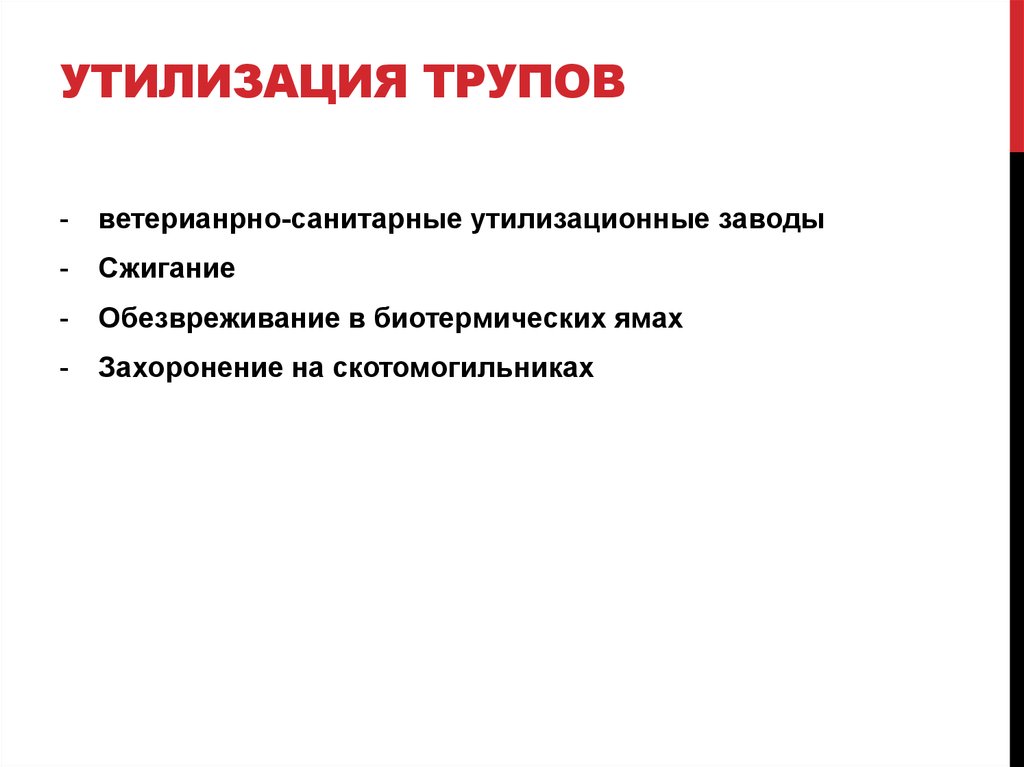 УТИЛИЗАЦИЯ ТРУПОВ

- ветерианрно-санитарные утилизационные заводы
- Сжигание
- Обезвреживание в биотермических ямах
- Захоронение на скотомогильниках